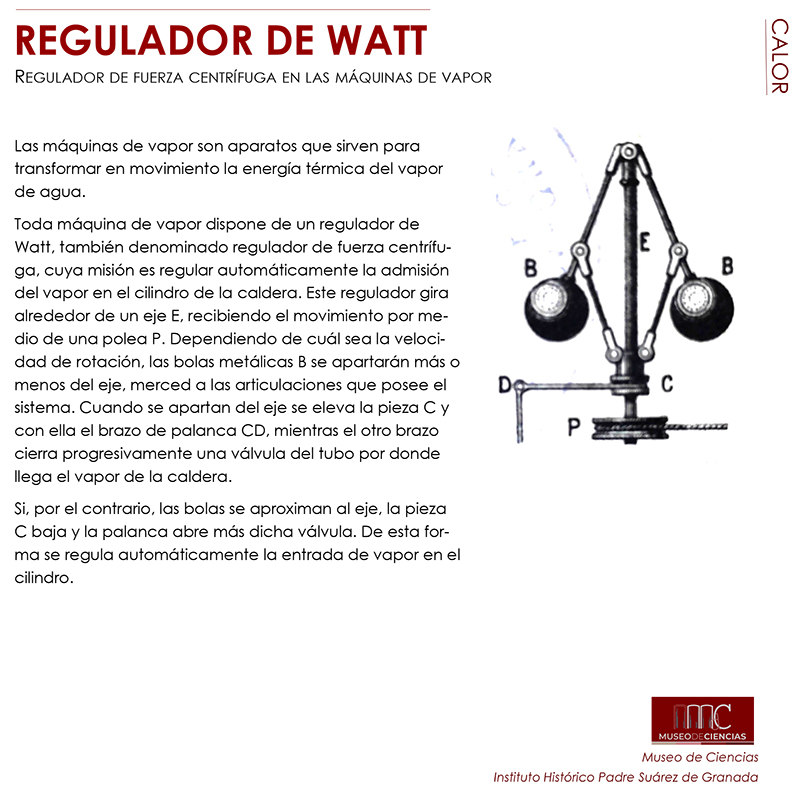 REGULADOR DE WATT

REGULADOR DE FUERZA CENTRÍFUGA EN LAS MÁQUINAS DE VAPOR

CALOR

Las máquinas de vapor son aparatos que sirven para transformar en movimiento la energía térmica del vapor de agua.

Toda máquina de vapor dispone de un regulador de Watt, también denominado regulador de fuerza centrífuga, cuya misión es regular automáticamente la admisión del vapor en el cilindro de la caldera. Este regulador gira alrededor de un eje E, recibiendo el movimiento por medio de una polea P. Dependiendo de cuál sea la velocidad de rotación, las bolas metálicas B se apartarán más o menos del eje, merced a las articulaciones que posee el sistema. Cuando se apartan del eje se eleva la pieza C y con ella el brazo de palanca CD, mientras el otro brazo cierra progresivamente una válvula del tubo por donde llega el vapor de la caldera.

Si, por el contrario, las bolas se aproximan al eje, la pieza C baja y la palanca abre más dicha válvula. De esta forma se regula automáticamente la entrada de vapor en el cilindro.

E
B
B
D
C
P

MC
MUSEODECIENCIAS
Museo de Ciencias
Instituto Histórico Padre Suárez de Granada